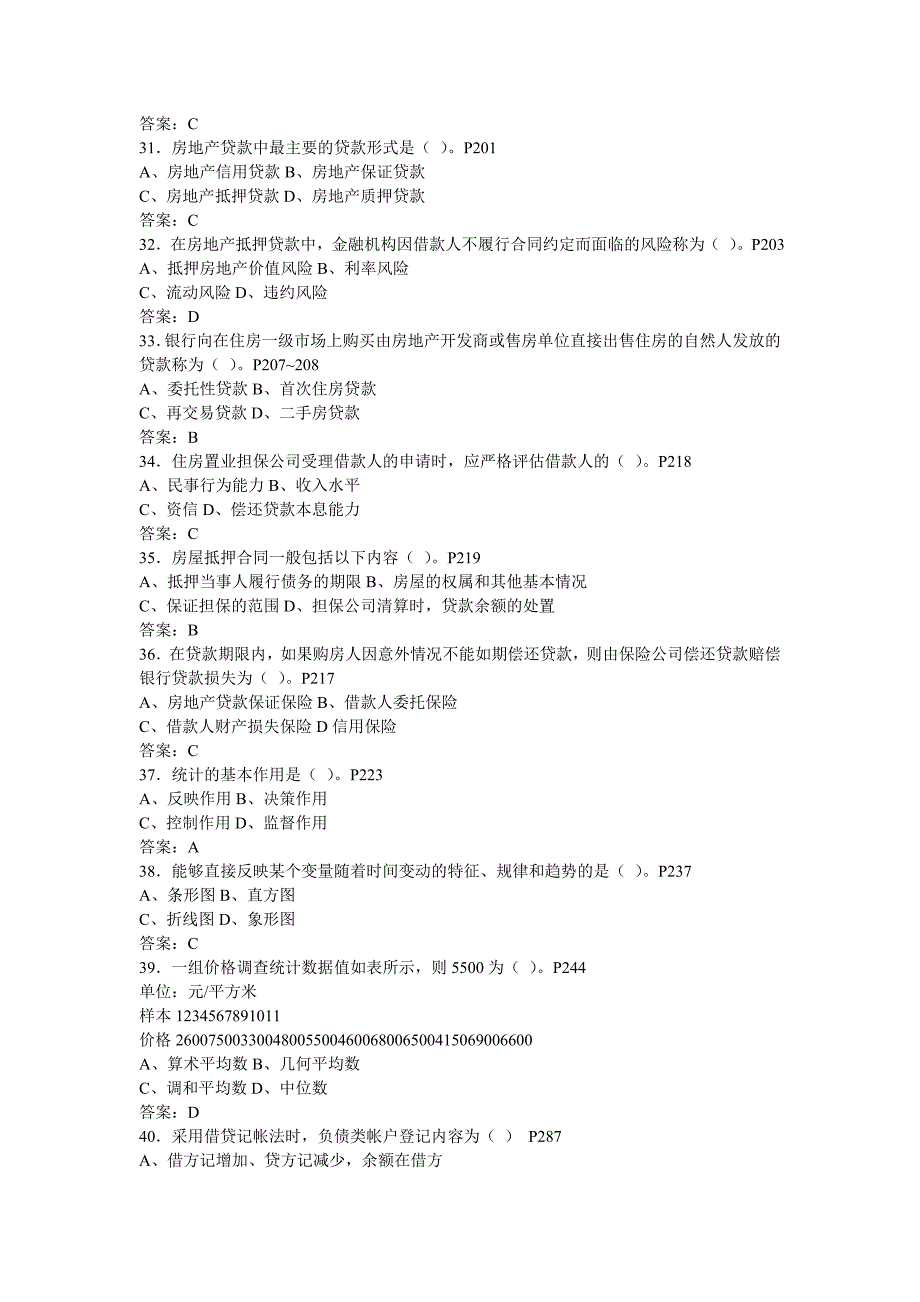 答案：C
31．房地产贷款中最主要的贷款形式是（ ）。P201
A、房地产信用贷款 B、房地产保证贷款
C、房地产抵押贷款 D、房地产质押贷款
答案：C
32．在房地产抵押贷款中，金融机构因借款人不履行合同约定而面临的风险称为（ ）。P203
A、抵押房地产价值风险 B、利率风险
C、流动风险 D、违约风险
答案：D
33．银行向在住房一级市场上购买由房地产开发商或售房单位直接出售住房的自然人发放的贷款称为（ ）。P207~208
A、委托性贷款 B、首次住房贷款
C、再交易贷款 D、二手房贷款
答案：B
34．住房置业担保公司受理借款人的申请时，应严格评估借款人的（ ）。P218
A、民事行为能力 B、收入水平
C、资信 D、偿还贷款本息能力
答案：C
35．房屋抵押合同一般包括以下内容（ ）。P219
A、抵押当事人履行债务的期限 B、房屋的权属和其他基本情况
C、保证担保的范围 D、担保公司清算时，贷款余额的处置
答案：B
36．在贷款期限内，如果购房人因意外情况不能如期偿还贷款，则由保险公司偿还贷款赔偿银行贷款损失为（ ）。P217
A、房地产贷款保证保险 B、借款人委托保险
C、借款人财产损失保险 D 信用保险
答案：C
37．统计的基本作用是（ ）。P223
A、反映作用 B、决策作用
C、控制作用 D、监督作用
答案：A
38．能够直接反映某个变量随着时间变动的特征、规律和趋势的是（ ）。P237
A、条形图 B、直方图
C、折线图 D、象形图
答案：C
39．一组价格调查统计数据值如表所示，则 5500 为（ ）。P244
单位：元/平方米
样本 1234567891011
价格 26007500330048005500460068006500415069006600
A、算术平均数 B、几何平均数
C、调和平均数 D、中位数
答案：D
40．采用借贷记帐法时，负债类帐户登记内容为（ ） P287
A、借方记增加、贷方记减少，余额在借方